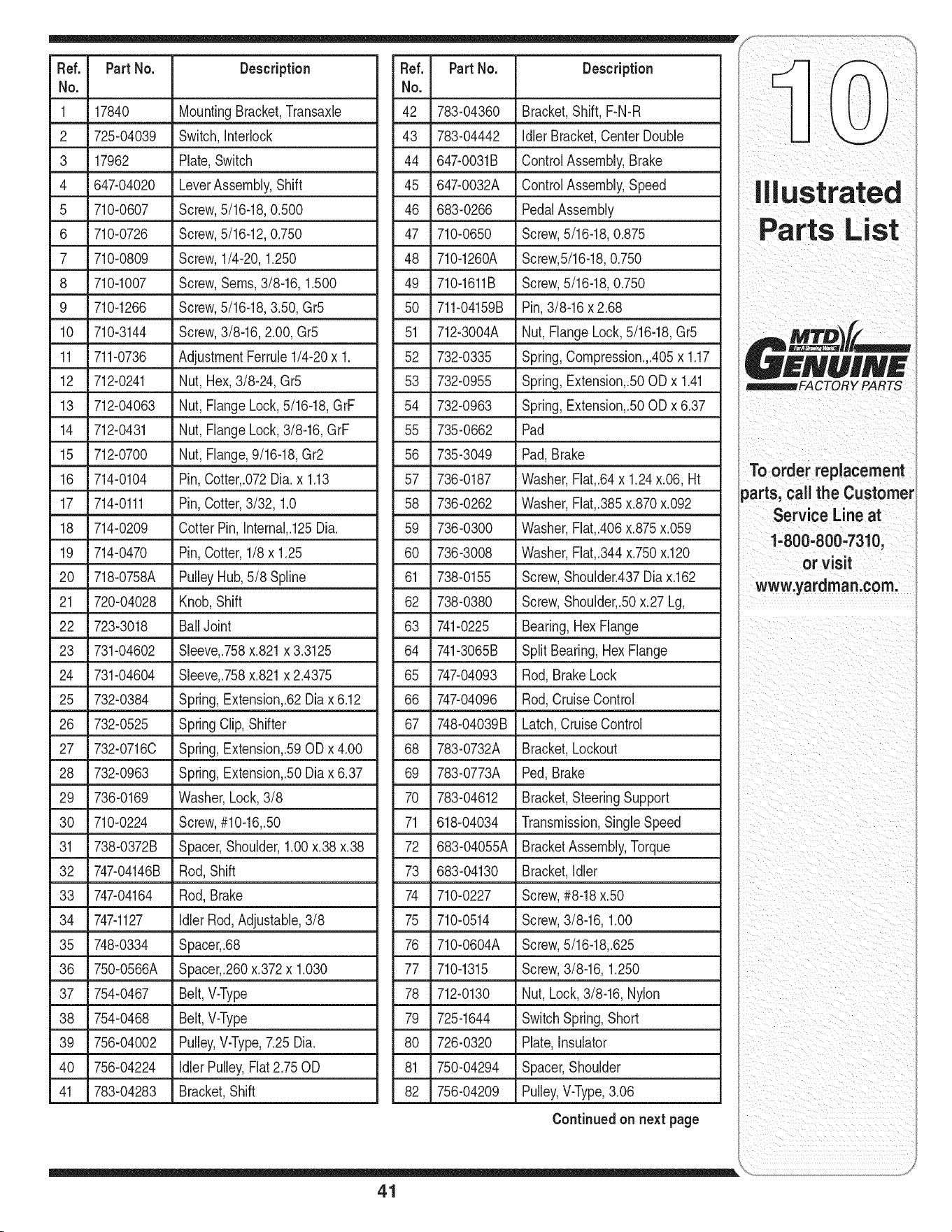 | Ref. No. | Part No. | Description |
|---|---|---|
| 1 | 17840 | Mounting Bracket, Transaxle |
| 2 | 725-04039 | Switch, Interlock |
| 3 | 17962 | Plate, Switch |
| 4 | 647-04020 | Lever Assembly, Shift |
| 5 | 710-0607 | Screw, 5/16-18, 0.500 |
| 6 | 710-0726 | Screw, 5/16-12, 0.750 |
| 7 | 710-0809 | Screw, 1/4-20, 1.250 |
| 8 | 710-1007 | Screw, Sems, 3/8-16, 1.500 |
| 9 | 710-1266 | Screw, 5/16-18, 3.50, Gr5 |
| 10 | 710-3144 | Screw, 3/8-16, 2.00, Gr5 |
| 11 | 711-0736 | Adjustment Ferrule 1/4-20 x 1. |
| 12 | 712-0241 | Nut, Hex, 3/8-24, Gr5 |
| 13 | 712-04063 | Nut, Flange Lock, 5/16-18, GrF |
| 14 | 712-0431 | Nut, Flange Lock, 3/8-16, GrF |
| 15 | 712-0700 | Nut, Flange, 9/16-18, Gr2 |
| 16 | 714-0104 | Pin, Cotter,.072 Dia. x 1.13 |
| 17 | 714-0111 | Pin, Cotter, 3/32, 1.0 |
| 18 | 714-0209 | Cotter Pin, Internal,.125 Dia. |
| 19 | 714-0470 | Pin, Cotter, 1/8 x 1.25 |
| 20 | 718-0758A | Pulley Hub, 5/8 Spline |
| 21 | 720-04028 | Knob, Shift |
| 22 | 723-3018 | Ball Joint |
| 23 | 731-04602 | Sleeve,.758 x.821 x 3.3125 |
| 24 | 731-04604 | Sleeve,.758 x.821 x 2.4375 |
| 25 | 732-0384 | Spring, Extension,.62 Dia x 6.12 |
| 26 | 732-0525 | Spring Clip, Shifter |
| 27 | 732-0716C | Spring, Extension,.59 OD x 4.00 |
| 28 | 732-0963 | Spring, Extension,.50 Dia x 6.37 |
| 29 | 736-0169 | Washer, Lock, 3/8 |
| 30 | 710-0224 | Screw, #10-16,.50 |
| 31 | 738-0372B | Spacer, Shoulder, 1.00 x.38 x.38 |
| 32 | 747-04146B | Rod, Shift |
| 33 | 747-04164 | Rod, Brake |
| 34 | 747-1127 | Idler Rod, Adjustable, 3/8 |
| 35 | 748-0334 | Spacer,.68 |
| 36 | 750-0566A | Spacer,.260 x.372 x 1.030 |
| 37 | 754-0467 | Belt, V-Type |
| 38 | 754-0468 | Belt, V-Type |
| 39 | 756-04002 | Pulley, V-Type, 7.25 Dia. |
| 40 | 756-04224 | Idler Pulley, Flat 2.75 OD |
| 41 | 783-04283 | Bracket, Shift |

| Ref. No. | Part No. | Description |
|---|---|---|
| 42 | 783-04360 | Bracket, Shift, F-N-R |
| 43 | 783-04442 | Idler Bracket, Center Double |
| 44 | 647-0031B | Control Assembly, Brake |
| 45 | 647-0032A | Control Assembly, Speed |
| 46 | 683-0266 | Pedal Assembly |
| 47 | 710-0650 | Screw, 5/16-18, 0.875 |
| 48 | 710-1260A | Screw,5/16-18, 0.750 |
| 49 | 710-1611B | Screw, 5/16-18, 0.750 |
| 50 | 711-04159B | Pin, 3/8-16 x 2.68 |
| 51 | 712-3004A | Nut, Flange Lock, 5/16-18, Gr5 |
| 52 | 732-0335 | Spring, Compression.,.405 x 1.17 |
| 53 | 732-0955 | Spring, Extension,.50 OD x 1.41 |
| 54 | 732-0963 | Spring, Extension,.50 OD x 6.37 |
| 55 | 735-0662 | Pad |
| 56 | 735-3049 | Pad, Brake |
| 57 | 736-0187 | Washer, Flat,.64 x 1.24 x.06, Ht |
| 58 | 736-0262 | Washer, Flat,.385 x.870 x.092 |
| 59 | 736-0300 | Washer, Flat,.406 x.875 x.059 |
| 60 | 736-3008 | Washer, Flat,.344 x.750 x.120 |
| 61 | 738-0155 | Screw, Shoulder.437 Dia x.162 |
| 62 | 738-0380 | Screw, Shoulder,.50 x.27 Lg, |
| 63 | 741-0225 | Bearing, Hex Flange |
| 64 | 741-3065B | Split Bearing, Hex Flange |
| 65 | 747-04093 | Rod, Brake Lock |
| 66 | 747-04096 | Rod, Cruise Control |
| 67 | 748-04039B | Latch, Cruise Control |
| 68 | 783-0732A | Bracket, Lockout |
| 69 | 783-0773A | Ped, Brake |
| 70 | 783-04612 | Bracket, Steering Support |
| 71 | 618-04034 | Transmission, Single Speed |
| 72 | 683-04055A | Bracket Assembly, Torque |
| 73 | 683-04130 | Bracket, Idler |
| 74 | 710-0227 | Screw, #8-18 x.50 |
| 75 | 710-0514 | Screw, 3/8-16, 1.00 |
| 76 | 710-0604A | Screw, 5/16-18,.625 |
| 77 | 710-1315 | Screw, 3/8-16, 1.250 |
| 78 | 712-0130 | Nut, Lock, 3/8-16, Nylon |
| 79 | 725-1644 | Switch Spring, Short |
| 80 | 726-0320 | Plate, Insulator |
| 81 | 750-04294 | Spacer, Shoulder |
| 82 | 756-04209 | Pulley, V-Type, 3.06 |

Continued on next page

10

Illustrated Parts List

MTD
GENUINE
FACTORY PARTS

To order replacement parts, call the Customer Service Line at 1-800-800-7310, or visit www.yardman.com.

41